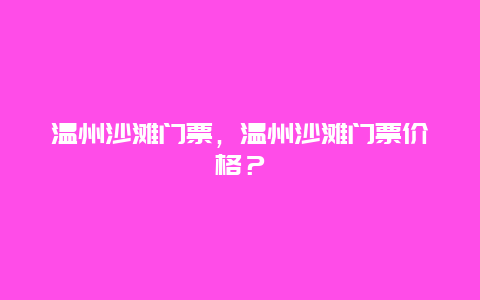 温州沙滩门票，温州沙滩门票价格？